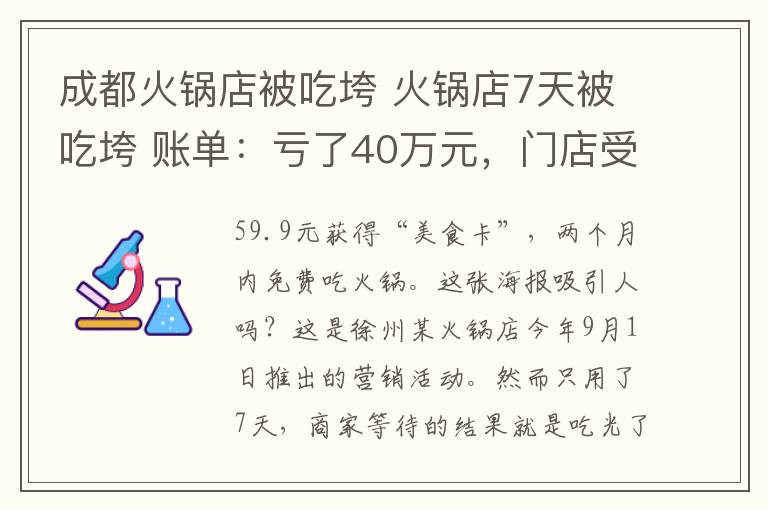 成都火锅店被吃垮 火锅店7天被吃垮 账单：亏了40万元，门店受

59.9元获得“美食卡”，两个月内免费吃火锅。这张海报吸引人吗？这是徐州某火锅店今年9月1日推出的营销活动。然而只用了7天，商家等待的结果就是吃光了